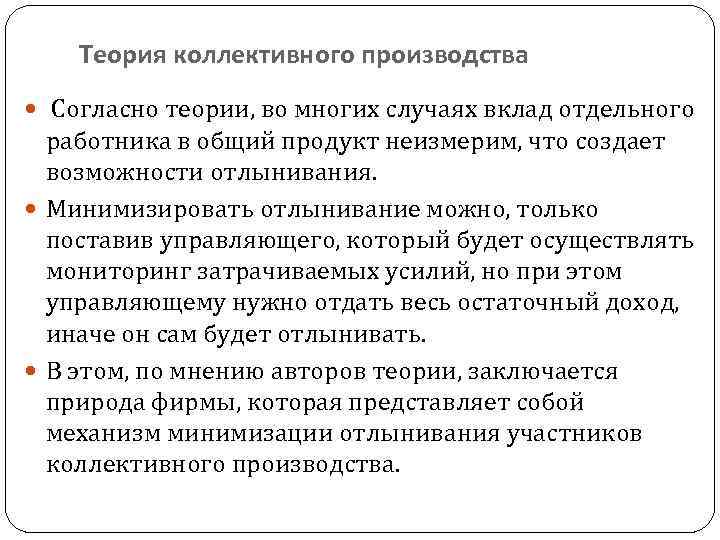 Теория коллективного производства

Согласно теории, во многих случаях вклад отдельного работника в общий продукт неизмерим, что создает возможности отлынивания.

Минимизировать отлынивание можно, только поставив управляющего, который будет осуществлять мониторинг затрачиваемых усилий, но при этом управляющему нужно отдать весь остаточный доход, иначе он сам будет отлынивать.

В этом, по мнению авторов теории, заключается природа фирмы, которая представляет собой механизм минимизации отлынивания участников коллективного производства.